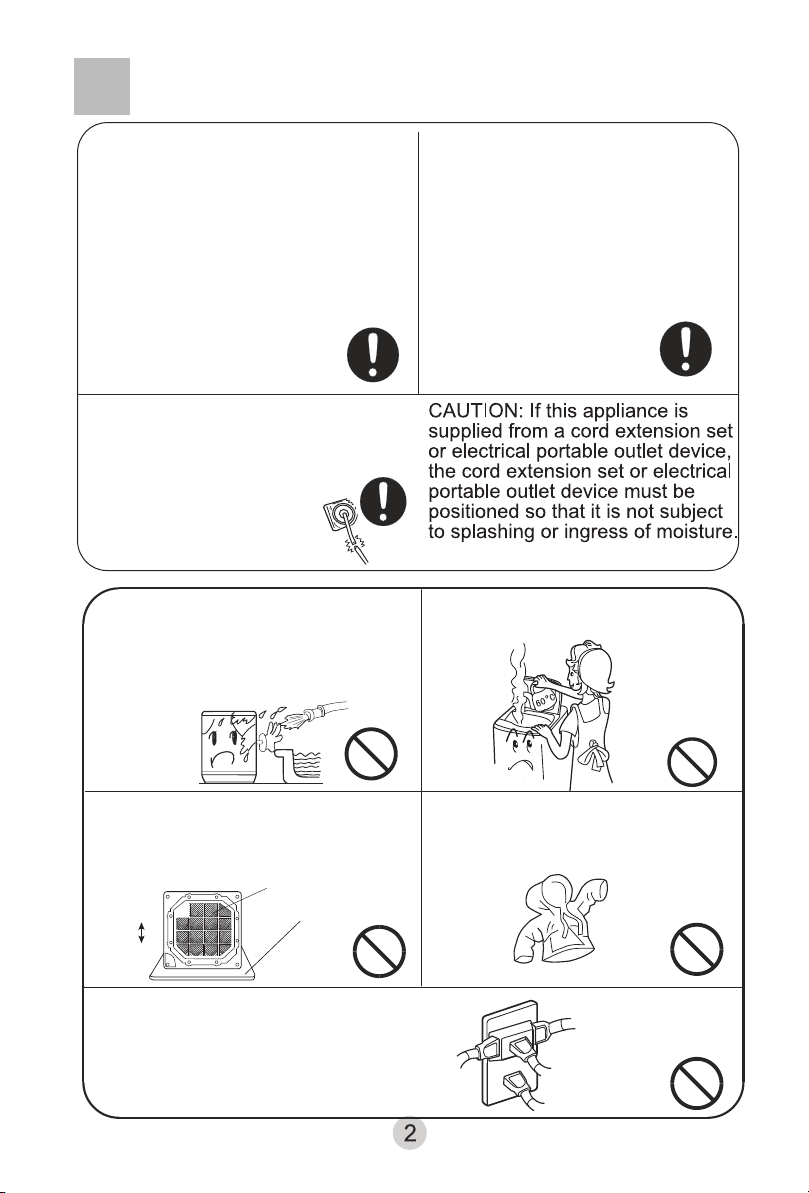 CAUTION: If this appliance is supplied from a cord extension set or electrical portable outlet device, the cord extension set or electrical portable outlet device must be positioned so that it is not subject to splashing or ingress of moisture.

60°C

2